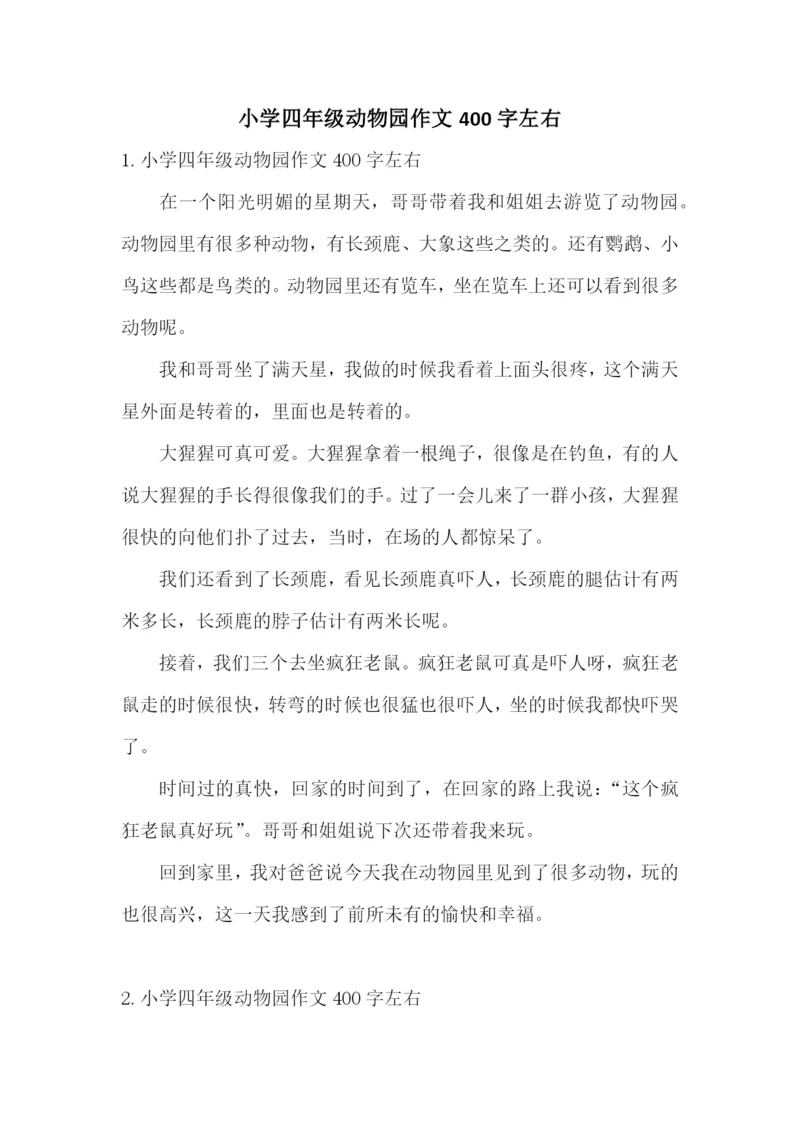 小学四年级动物园作文 400 字左右

1. 小学四年级动物园作文 400 字左右

在一个阳光明媚的星期天，哥哥带着我和姐姐去游览了动物园。动物园里有很多种动物，有长颈鹿、大象这些之类的。还有鹦鹉、小鸟这些都是鸟类的。动物园里还有览车，坐在览车上还可以看到很多动物呢。

我和哥哥坐了满天星，我做的时候我看着上面头很疼，这个满天星外面是转着的，里面也是转着的。

大猩猩可真可爱。大猩猩拿着一根绳子，很像是在钓鱼，有的人说大猩猩的手长得很像我们的手。过了一会儿来了一群小孩，大猩猩很快的向他们扑了过去，当时，在场的人都惊呆了。

我们还看到了长颈鹿，看见长颈鹿真吓人，长颈鹿的腿估计有两米多长，长颈鹿的脖子估计有两米长呢。

接着，我们三个去坐疯狂老鼠。疯狂老鼠可真是吓人呀，疯狂老鼠走的时候很快，转弯的时候也很猛也很吓人，坐的时候我都快吓哭了。

时间过的真快，回家的时间到了，在回家的路上我说：“这个疯狂老鼠真好玩”。哥哥和姐姐说下次还带着我来玩。

回到家里，我对爸爸说今天我在动物园里见到了很多动物，玩的也很高兴，这一天我感到了前所未有的愉快和幸福。

2. 小学四年级动物园作文 400 字左右